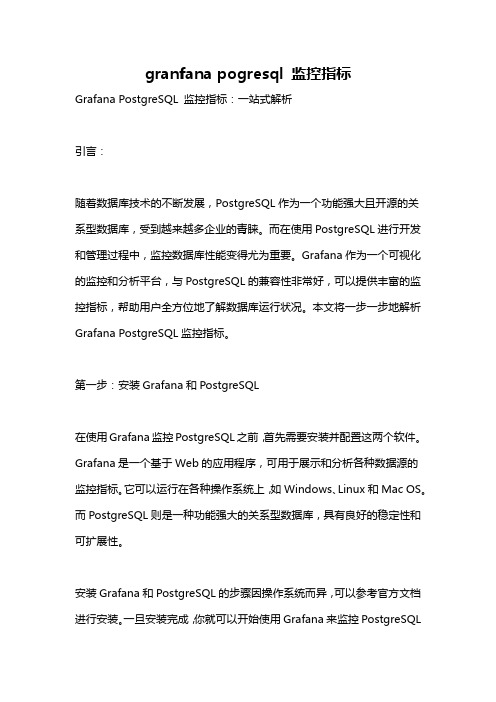 granfana pogresql 监控指标

Grafana PostgreSQL 监控指标：一站式解析

引言：

随着数据库技术的不断发展，PostgreSQL 作为一个功能强大且开源的关系型数据库，受到越来越多企业的青睐。而在使用 PostgreSQL 进行开发和管理过程中，监控数据库性能变得尤为重要。Grafana 作为一个可视化的监控和分析平台，与 PostgreSQL 的兼容性非常好，可以提供丰富的监控指标，帮助用户全方位地了解数据库运行状况。本文将一步一步地解析 Grafana PostgreSQL 监控指标。

第一步：安装 Grafana 和 PostgreSQL

在使用 Grafana 监控 PostgreSQL 之前，首先需要安装并配置这两个软件。Grafana 是一个基于 Web 的应用程序，可用于展示和分析各种数据源的监控指标。它可以运行在各种操作系统上，如 Windows、Linux 和 Mac OS。而 PostgreSQL 则是一种功能强大的关系型数据库，具有良好的稳定性和可扩展性。

安装 Grafana 和 PostgreSQL 的步骤因操作系统而异，可以参考官方文档进行安装。一旦安装完成，你就可以开始使用 Grafana 来监控 PostgreSQL